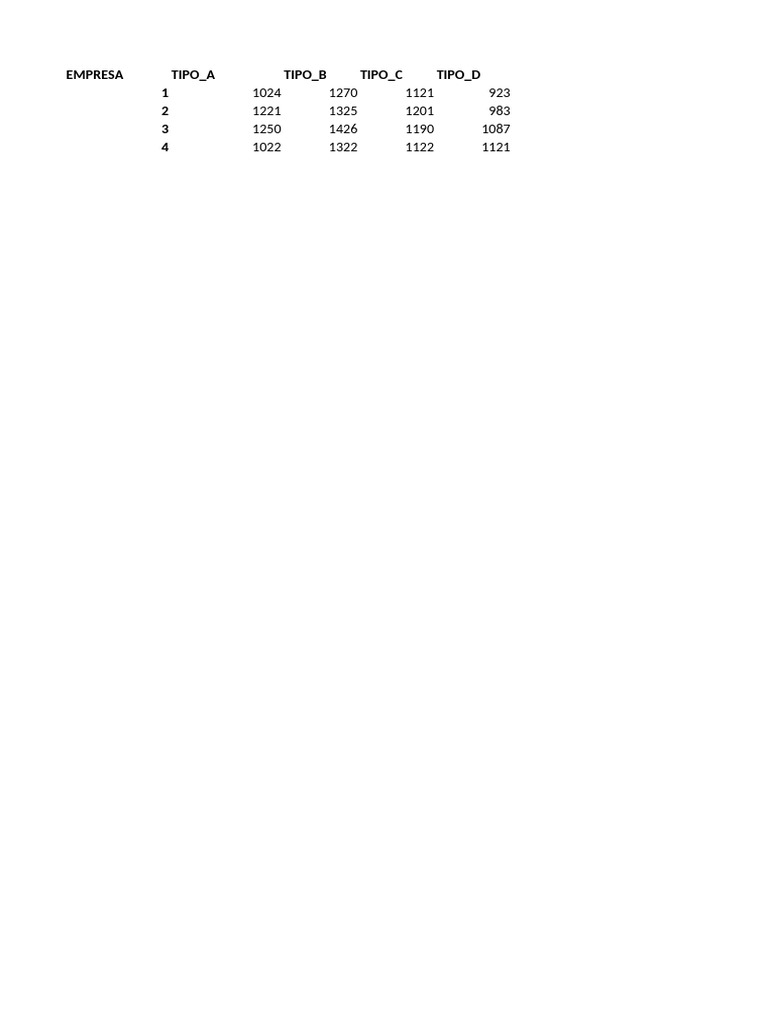 | EMPRESA | TIPO_A | TIPO_B | TIPO_C | TIPO_D |
|---|---|---|---|---|
| 1 | 1024 | 1270 | 1121 | 923 |
| 2 | 1221 | 1325 | 1201 | 983 |
| 3 | 1250 | 1426 | 1190 | 1087 |
| 4 | 1022 | 1322 | 1122 | 1121 |